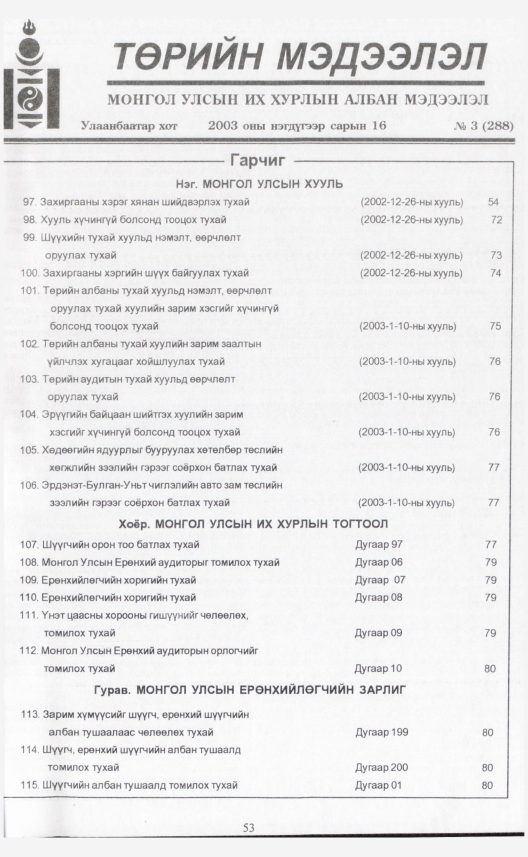 ТӨРИЙН МЭДЭЭЛЭЛ

МОНГОЛ УЛСЫН ИХ ХУРЛЫН АЛБАН МЭДЭЭЛЭЛ

Улаанбаатар хот 2003 оны нэгдүгээр сарын 16 № 3 (288)

Гарчиг

Нэг. МОНГОЛ УЛСЫН ХУУЛЬ

97. Захиргааны хэрэг хянан шийдвэрлэх тухай (2002-12-26-ны хууль) 54

98. Хууль хүчингүй болсонд тооцох тухай (2002-12-26-ны хууль) 72

99. Шүүхийн тухай хуульд нэмэлт, өөрчлөлт оруулах тухай (2002-12-26-ны хууль) 73

100. Захиргааны хэргийн шүүх байгуулах тухай (2002-12-26-ны хууль) 74

101. Төрийн албаны тухай хуульд нэмэлт, өөрчлөлт оруулах тухай хуулийн зарим хэсгийг хүчингүй болсонд тооцох тухай (2003-1-10-ны хууль) 75

102. Төрийн албаны тухай хуулийн зарим заалтын үйлчлэх хугацааг хойшлуулах тухай (2003-1-10-ны хууль) 76

103. Төрийн аудитын тухай хуульд өөрчлөлт оруулах тухай (2003-1-10-ны хууль) 76

104. Эрүүгийн байцаан шийтгэх хуулийн зарим хэсгийг хүчингүй болсонд тооцох тухай (2003-1-10-ны хууль) 76

105. Хөдөөгийн ядуурлыг бууруулах хөтөлбөр төслийн хөгжлийн зээлийн гэрээг соёрхон батлах тухай (2003-1-10-ны хууль) 77

106. Эрдэнэт-Булган-Уньт чиглэлийн авто зам төслийн зээлийн гэрээг соёрхон батлах тухай (2003-1-10-ны хууль) 77

Хоёр. МОНГОЛ УЛСЫН ИХ ХУРЛЫН ТОГТООЛ

107. Шүүгчийн орон тоо батлах тухай Дугаар 97 77

108. Монгол Улсын Ерөнхий аудиторыг томилох тухай Дугаар 06 79

109. Ерөнхийлөгчийн хоригийн тухай Дугаар 07 79

110. Ерөнхийлөгчийн хоригийн тухай Дугаар 08 79

111. Үнэт цаасны хорооны гишүүнийг чөлөөлөх, томилох тухай Дугаар 09 79

112. Монгол Улсын Ерөнхий аудиторын орлогчийг томилох тухай Дугаар 10 80

Гурав. МОНГОЛ УЛСЫН ЕРӨНХИЙЛӨГЧИЙН ЗАРЛИГ

113. Зарим хүмүүсийг шүүгч, ерөнхий шүүгчийн албан тушаалаас чөлөөлөх тухай Дугаар 199 80

114. Шүүгч, ерөнхий шүүгчийн албан тушаалд томилох тухай Дугаар 200 80

115. Шүүгчийн албан тушаалд томилох тухай Дугаар 01 80

53